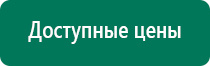 Доступные цены